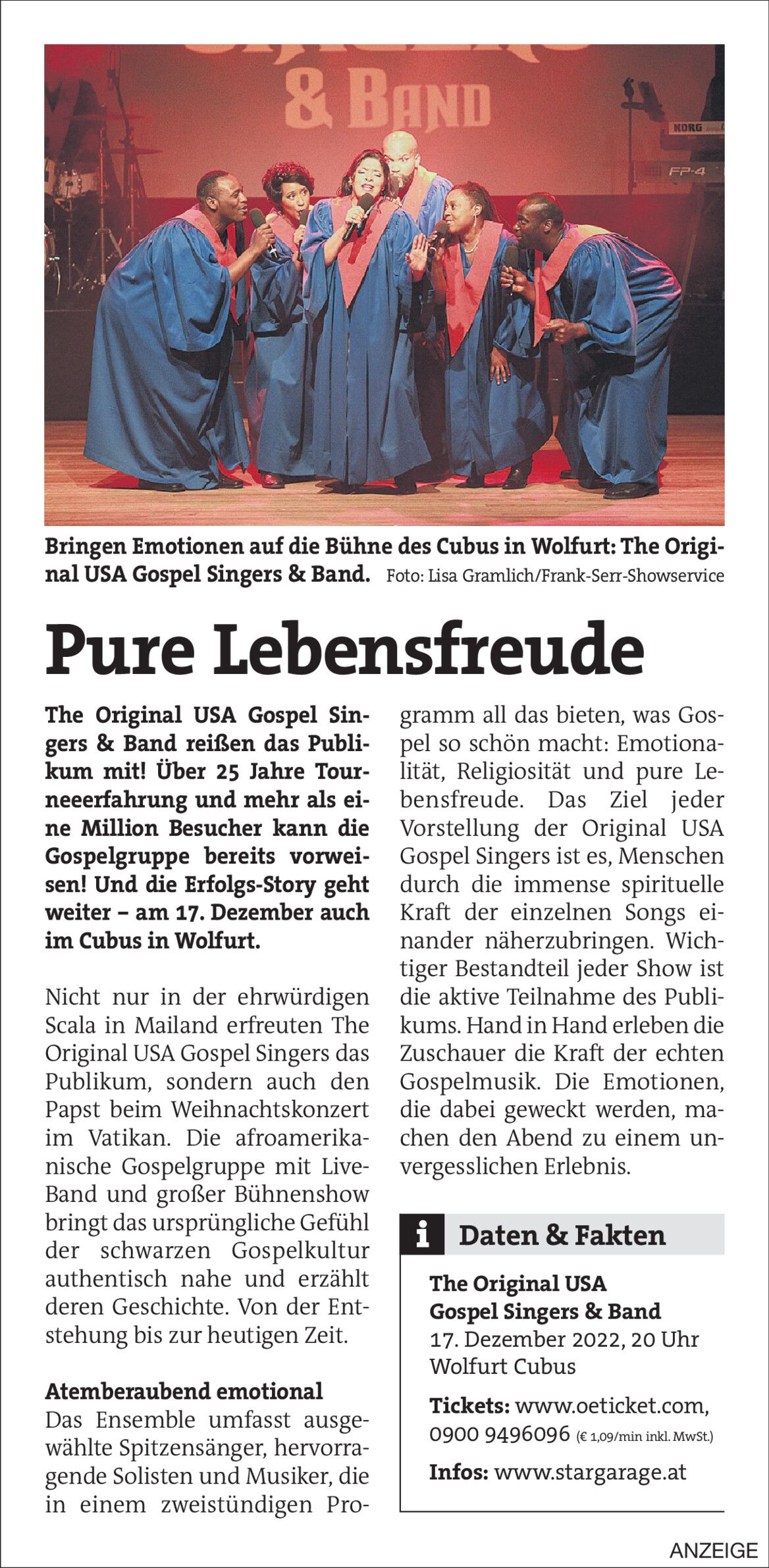 & BAND

KORG

FP-4

Bringen Emotionen auf die Bühne des Cubus in Wolfurt: The Original USA Gospel Singers & Band. Foto: Lisa Gramlich/Frank-Serr-Showservice

Pure Lebensfreude

The Original USA Gospel Singers & Band reißen das Publikum mit! Über 25 Jahre Tourneeerfahrung und mehr als eine Million Besucher kann die Gospelgruppe bereits vorweisen! Und die Erfolgs-Story geht weiter – am 17. Dezember auch im Cubus in Wolfurt.

Nicht nur in der ehrwürdigen Scala in Mailand erfreuten The Original USA Gospel Singers das Publikum, sondern auch den Papst beim Weihnachtskonzert im Vatikan. Die afroamerikanische Gospelgruppe mit Live-Band und großer Bühnenshow bringt das ursprüngliche Gefühl der schwarzen Gospelkultur authentisch nahe und erzählt deren Geschichte. Von der Entstehung bis zur heutigen Zeit.

Atemberaubend emotional
Das Ensemble umfasst ausgewählte Spitzensänger, hervorragende Solisten und Musiker, die in einem zweistündigen Programm all das bieten, was Gospel so schön macht: Emotionalität, Religiosität und pure Lebensfreude. Das Ziel jeder Vorstellung der Original USA Gospel Singers ist es, Menschen durch die immense spirituelle Kraft der einzelnen Songs einander näherzubringen. Wichtiger Bestandteil jeder Show ist die aktive Teilnahme des Publikums. Hand in Hand erleben die Zuschauer die Kraft der echten Gospelmusik. Die Emotionen, die dabei geweckt werden, machen den Abend zu einem unvergesslichen Erlebnis.

i Daten & Fakten

The Original USA Gospel Singers & Band
17. Dezember 2022, 20 Uhr
Wolfurt Cubus

Tickets: www.oeticket.com, 0900 9496096 (€ 1,09/min inkl. MwSt.)

Infos: www.stargarage.at

ANZEIGE